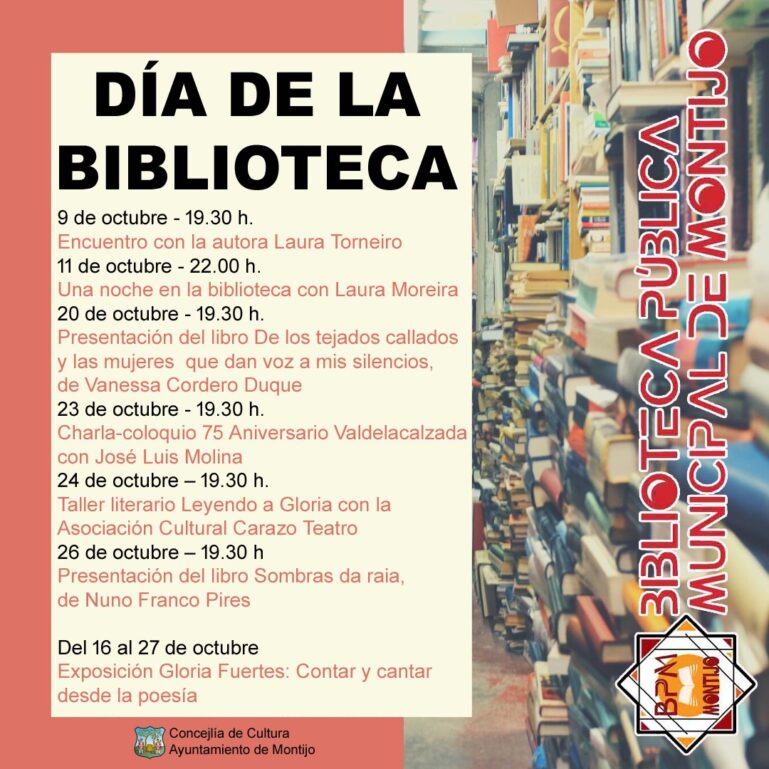 DÍA DE LA BIBLIOTECA

9 de octubre - 19.30 h.
Encuentro con la autora Laura Torneiro
11 de octubre - 22.00 h.
Una noche en la biblioteca con Laura Moreira
20 de octubre - 19.30 h.
Presentación del libro De los tejados callados y las mujeres que dan voz a mis silencios, de Vanessa Cordero Duque
23 de octubre - 19.30 h.
Charla-coloquio 75 Aniversario Valdelacalzada con José Luis Molina
24 de octubre – 19.30 h.
Taller literario Leyendo a Gloria con la Asociación Cultural Carazo Teatro
26 de octubre – 19.30 h
Presentación del libro Sombras da raia, de Nuno Franco Pires

Del 16 al 27 de octubre
Exposición Gloria Fuertes: Contar y cantar desde la poesía

Concejlía de Cultura
Ayuntamiento de Montijo

BIBLIOTECA PÚBLICA MUNICIPAL DE MONTIJO

BPM MONTIJO